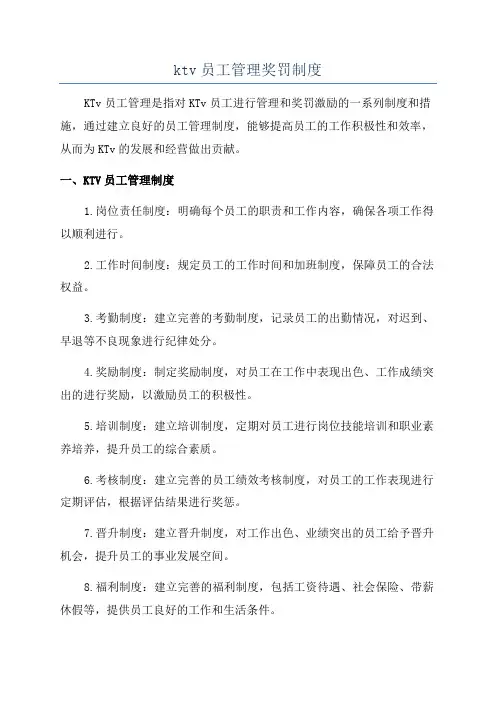 ktv 员工管理奖罚制度

KTv 员工管理是指对 KTv 员工进行管理和奖罚激励的一系列制度和措施，通过建立良好的员工管理制度，能够提高员工的工作积极性和效率，从而为 KTv 的发展和经营做出贡献。

一、KTV 员工管理制度

1.岗位责任制度：明确每个员工的职责和工作内容，确保各项工作得以顺利进行。

2.工作时间制度：规定员工的工作时间和加班制度，保障员工的合法权益。

3.考勤制度：建立完善的考勤制度，记录员工的出勤情况，对迟到、早退等不良现象进行纪律处分。

4.奖励制度：制定奖励制度，对员工在工作中表现出色、工作成绩突出的进行奖励，以激励员工的积极性。

5.培训制度：建立培训制度，定期对员工进行岗位技能培训和职业素养培养，提升员工的综合素质。

6.考核制度：建立完善的员工绩效考核制度，对员工的工作表现进行定期评估，根据评估结果进行奖惩。

7.晋升制度：建立晋升制度，对工作出色、业绩突出的员工给予晋升机会，提升员工的事业发展空间。

8.福利制度：建立完善的福利制度，包括工资待遇、社会保险、带薪休假等，提供员工良好的工作和生活条件。